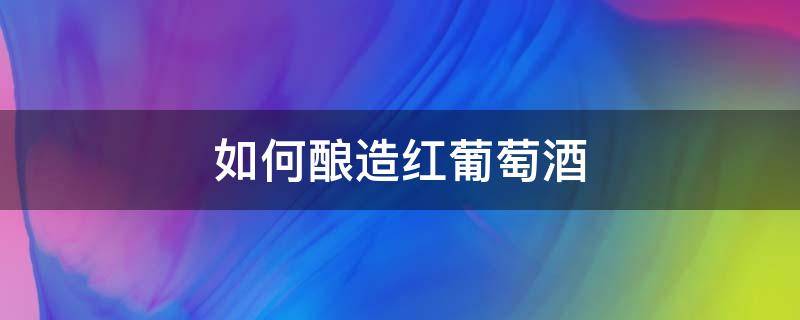 如何酿造红葡萄酒